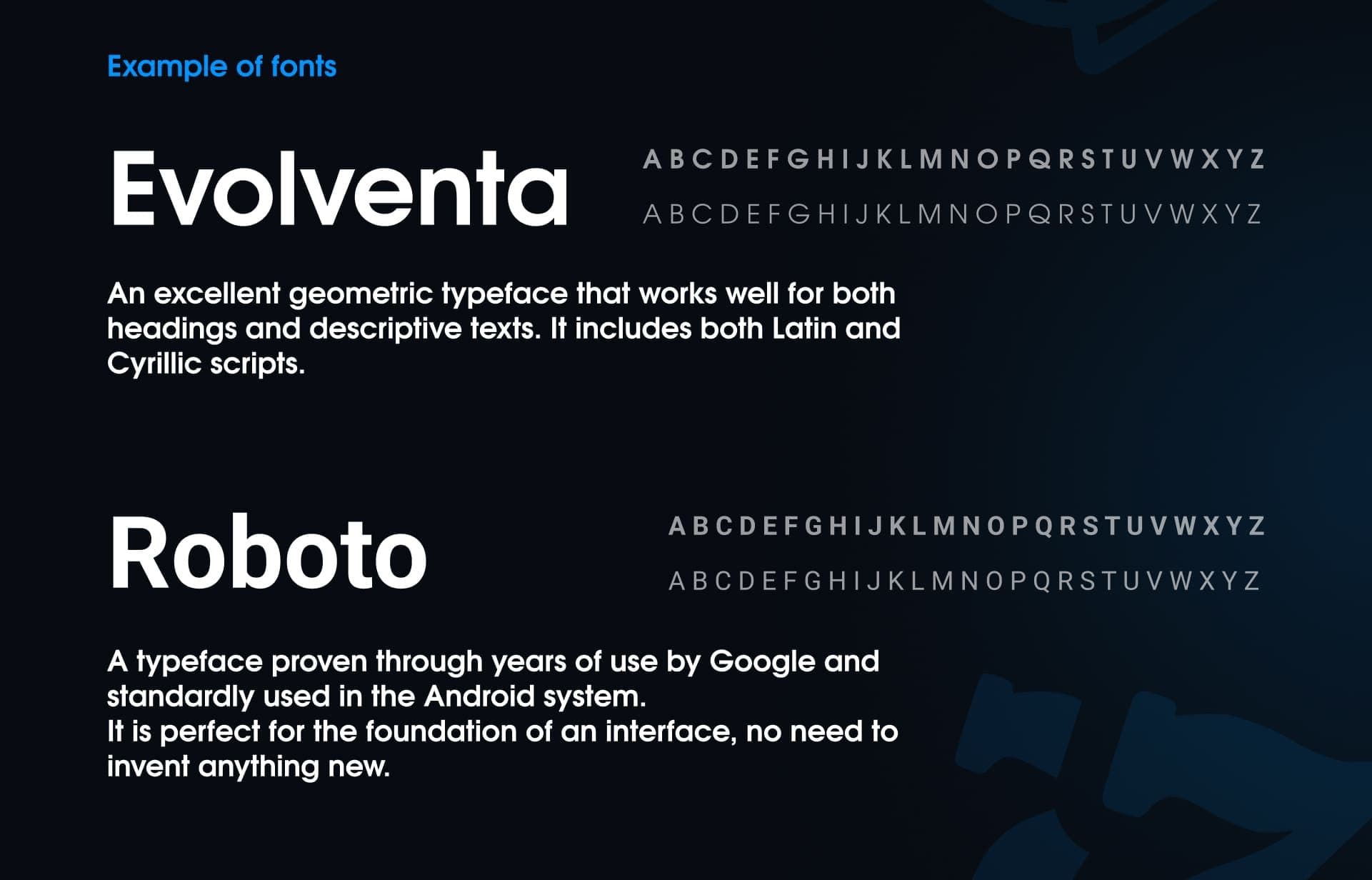 Example of fonts

Evolventa

A B C D E F G H I J K L M N O P Q R S T U V W X Y Z

A B C D E F G H I J K L M N O P Q R S T U V W X Y Z

An excellent geometric typeface that works well for both headings and descriptive texts. It includes both Latin and Cyrillic scripts.

Roboto

A B C D E F G H I J K L M N O P Q R S T U V W X Y Z

A B C D E F G H I J K L M N O P Q R S T U V W X Y Z

A typeface proven through years of use by Google and standardly used in the Android system.
It is perfect for the foundation of an interface, no need to invent anything new.